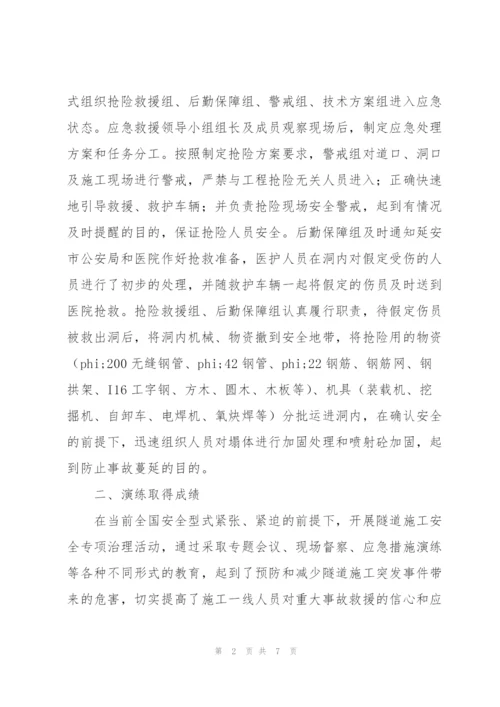 式组织抢险救援组、后勤保障组、警戒组、技术方案组进入应急状态。应急救援领导小组组长及成员观察现场后，制定应急处理方案和任务分工。按照制定抢险方案要求，警戒组对道口、洞口及施工现场进行警戒，严禁与工程抢险无关人员进入；正确快速地引导救援、救护车辆；并负责抢险现场安全警戒，起到有情况及时提醒的目的，保证抢险人员安全。后勤保障组及时通知延安市公安局和医院作好抢救准备，医护人员在洞内对假定受伤的人员进行了初步的处理，并随救护车辆一起将假定的伤员及时送到医院抢救。抢险救援组、后勤保障组认真履行职责，待假定伤员被救出洞后，将洞内机械、物资撤到安全地带，将抢险用的物资（phi;200 无缝钢管、phi;42 钢管、phi;22 钢筋、钢筋网、钢拱架、I16 工字钢、方木、圆木、木板等）、机具（装载机、挖掘机、自卸车、电焊机、氧炔焊等）分批运进洞内，在确认安全的前提下，迅速组织人员对塌体进行加固处理和喷射砼加固，起到防止事故蔓延的目的。

二、演练取得成绩

在当前全国安全型式紧张、紧迫的前提下，开展隧道施工安全专项治理活动，通过采取专题会议、现场督察、应急措施演练等各种不同形式的教育，起到了预防和减少隧道施工突发事件带来的危害，切实提高了施工一线人员对重大事故救援的信心和应

第 2 页 共 7 页